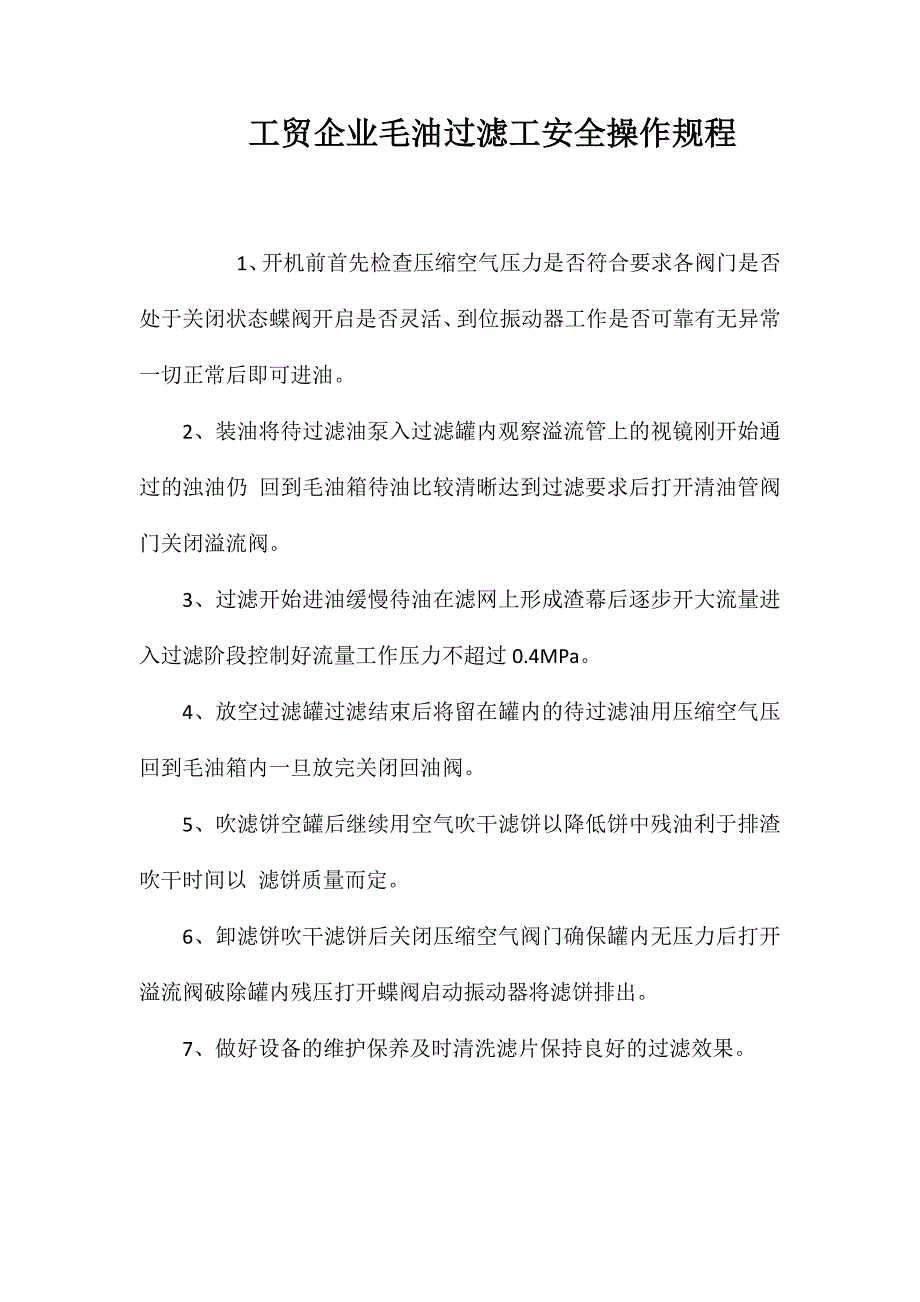 工贸企业毛油过滤工安全操作规程

1、开机前首先检查压缩空气压力是否符合要求各阀门是否处于关闭状态蝶阀开启是否灵活、到位振动器工作是否可靠有无异常一切正常后即可进油。

2、装油将待过滤油泵入过滤罐内观察溢流管上的视镜刚开始通过的浊油仍 回到毛油箱待油比较清晰达到过滤要求后打开清油管阀门关闭溢流阀。

3、过滤开始进油缓慢待油在滤网上形成渣幕后逐步开大流量进入过滤阶段控制好流量工作压力不超过 0.4MPa。

4、放空过滤罐过滤结束后将留在罐内的待过滤油用压缩空气压回到毛油箱内一旦放完关闭回油阀。

5、吹滤饼空罐后继续用空气吹干滤饼以降低饼中残油利于排渣吹干时间以 滤饼质量而定。

6、卸滤饼吹干滤饼后关闭压缩空气阀门确保罐内无压力后打开溢流阀破除罐内残压打开蝶阀启动振动器将滤饼排出。

7、做好设备的维护保养及时清洗滤片保持良好的过滤效果。